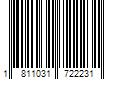 1 811031 722231